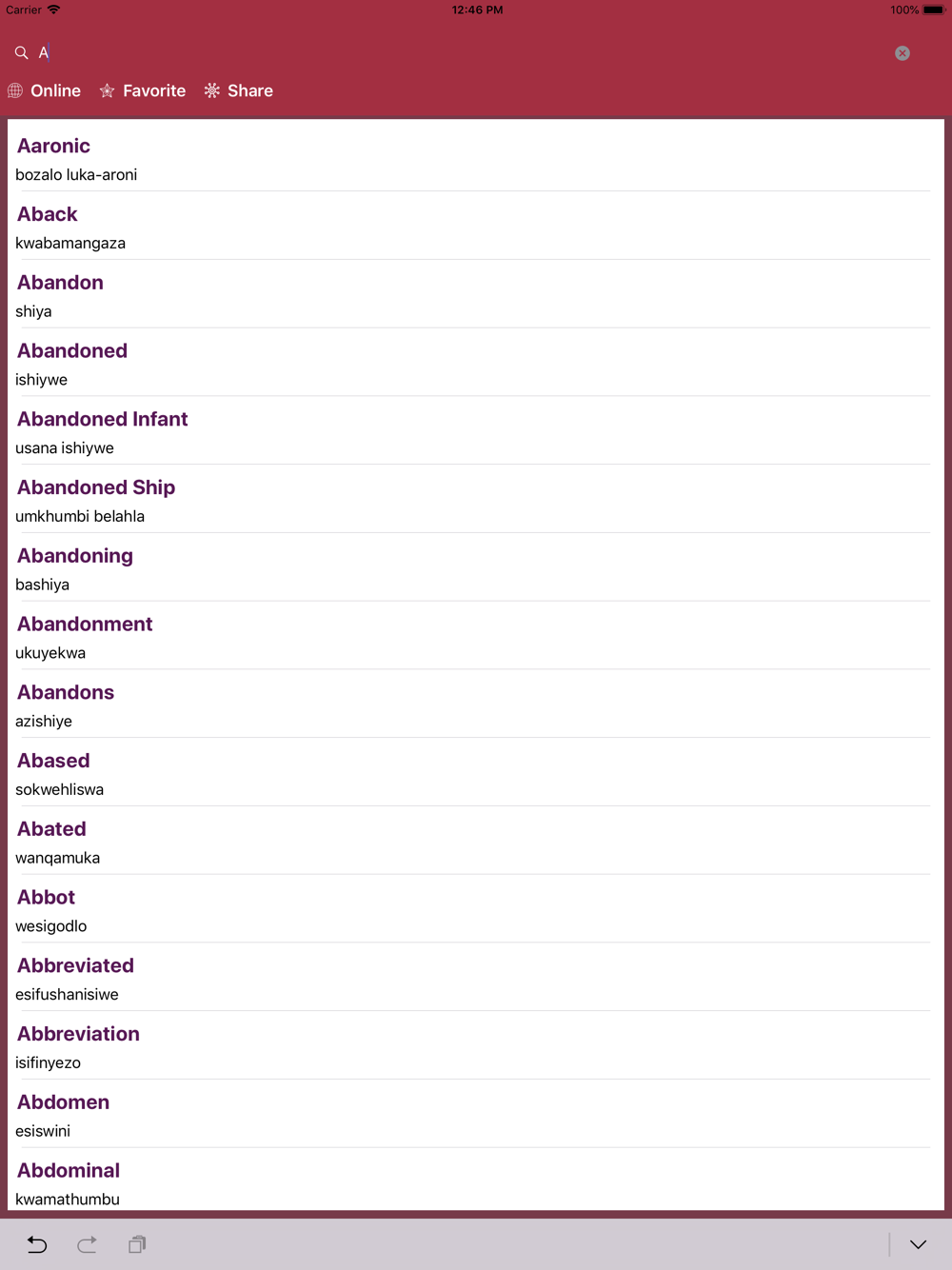 Carrier 12:46 PM 100%

A

Online Favorite Share

Aaronic
bozalo luka-aroni

Aback
kwabamangaza

Abandon
shiya

Abandoned
ishiywe

Abandoned Infant
usana ishiywe

Abandoned Ship
umkhumbi belahla

Abandoning
bashiya

Abandonment
ukuyekwa

Abandons
azishiye

Abased
sokwehliswa

Abated
wanqamuka

Abbot
wesigodlo

Abbreviated
esifushanisiwe

Abbreviation
isifinyezo

Abdomen
esiswini

Abdominal
kwamathumbu